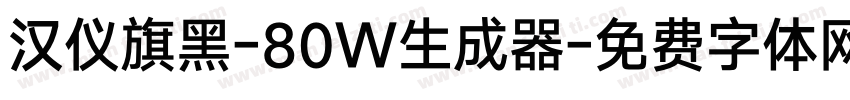 汉仪旗黑-80W生成器-免费字体网